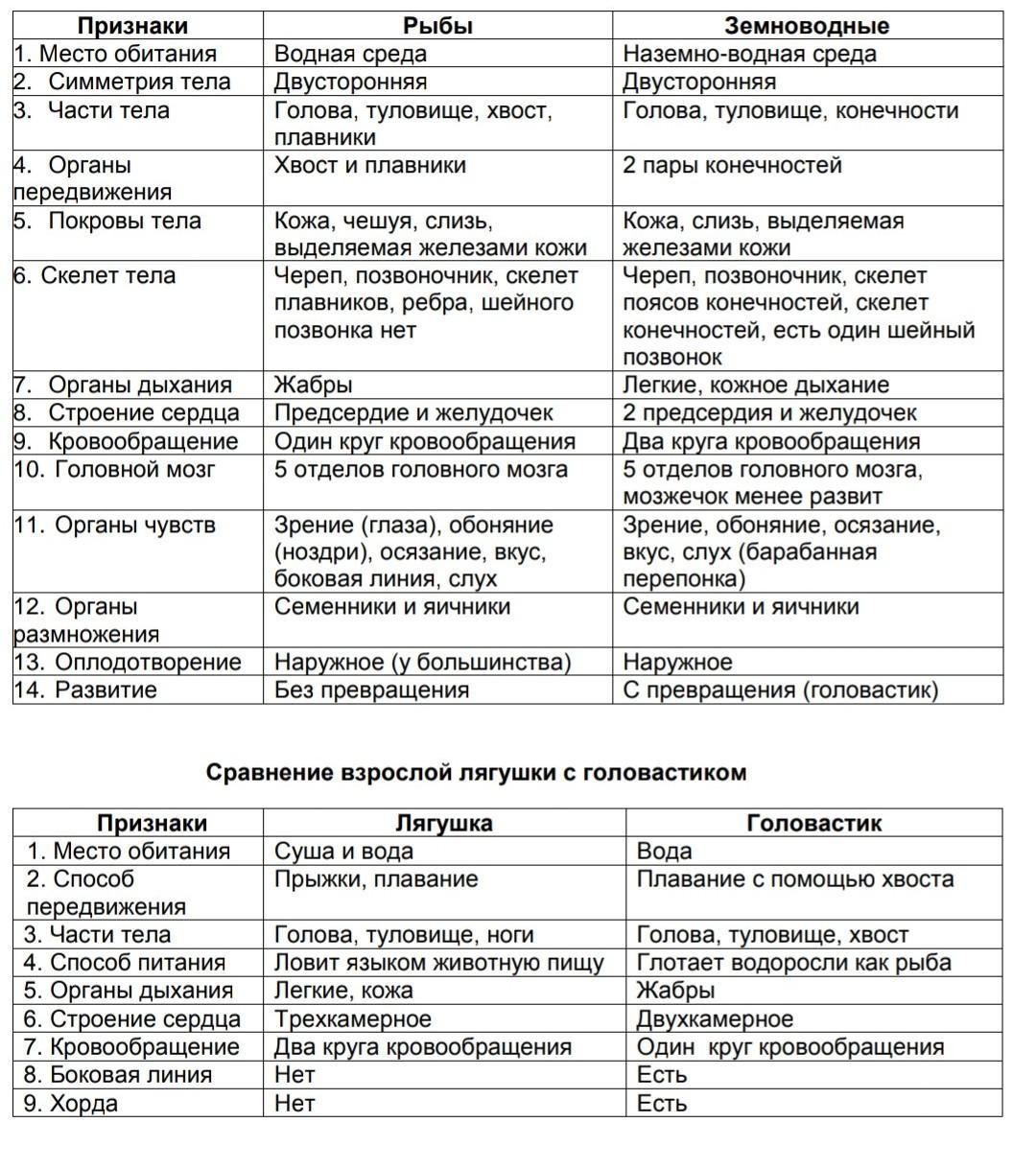 | Признаки | Рыбы | Земноводные |
|---|---|---|
| 1. Место обитания | Водная среда | Наземно-водная среда |
| 2. Симметрия тела | Двусторонняя | Двусторонняя |
| 3. Части тела | Голова, туловище, хвост, плавники | Голова, туловище, конечности |
| 4. Органы передвижения | Хвост и плавники | 2 пары конечностей |
| 5. Покровы тела | Кожа, чешуя, слизь, выделяемая железами кожи | Кожа, слизь, выделяемая железами кожи |
| 6. Скелет тела | Череп, позвоночник, скелет плавников, ребра, шейного позвонка нет | Череп, позвоночник, скелет поясов конечностей, скелет конечностей, есть один шейный позвонок |
| 7. Органы дыхания | Жабры | Легкие, кожное дыхание |
| 8. Строение сердца | Предсердие и желудочек | 2 предсердия и желудочек |
| 9. Кровообращение | Один круг кровообращения | Два круга кровообращения |
| 10. Головной мозг | 5 отделов головного мозга | 5 отделов головного мозга, мозжечок менее развит |
| 11. Органы чувств | Зрение (глаза), обоняние (ноздри), осязание, вкус, боковая линия, слух | Зрение, обоняние, осязание, вкус, слух (барабанная перепонка) |
| 12. Органы размножения | Семенники и яичники | Семенники и яичники |
| 13. Оплодотворение | Наружное (у большинства) | Наружное |
| 14. Развитие | Без превращения | С превращения (головастик) |

Сравнение взрослой лягушки с головастиком

| Признаки | Лягушка | Головастик |
|---|---|---|
| 1. Место обитания | Суша и вода | Вода |
| 2. Способ передвижения | Прыжки, плавание | Плавание с помощью хвоста |
| 3. Части тела | Голова, туловище, ноги | Голова, туловище, хвост |
| 4. Способ питания | Ловит языком животную пищу | Глотает водоросли как рыба |
| 5. Органы дыхания | Легкие, кожа | Жабры |
| 6. Строение сердца | Трехкамерное | Двухкамерное |
| 7. Кровообращение | Два круга кровообращения | Один круг кровообращения |
| 8. Боковая линия | Нет | Есть |
| 9. Хорда | Нет | Есть |